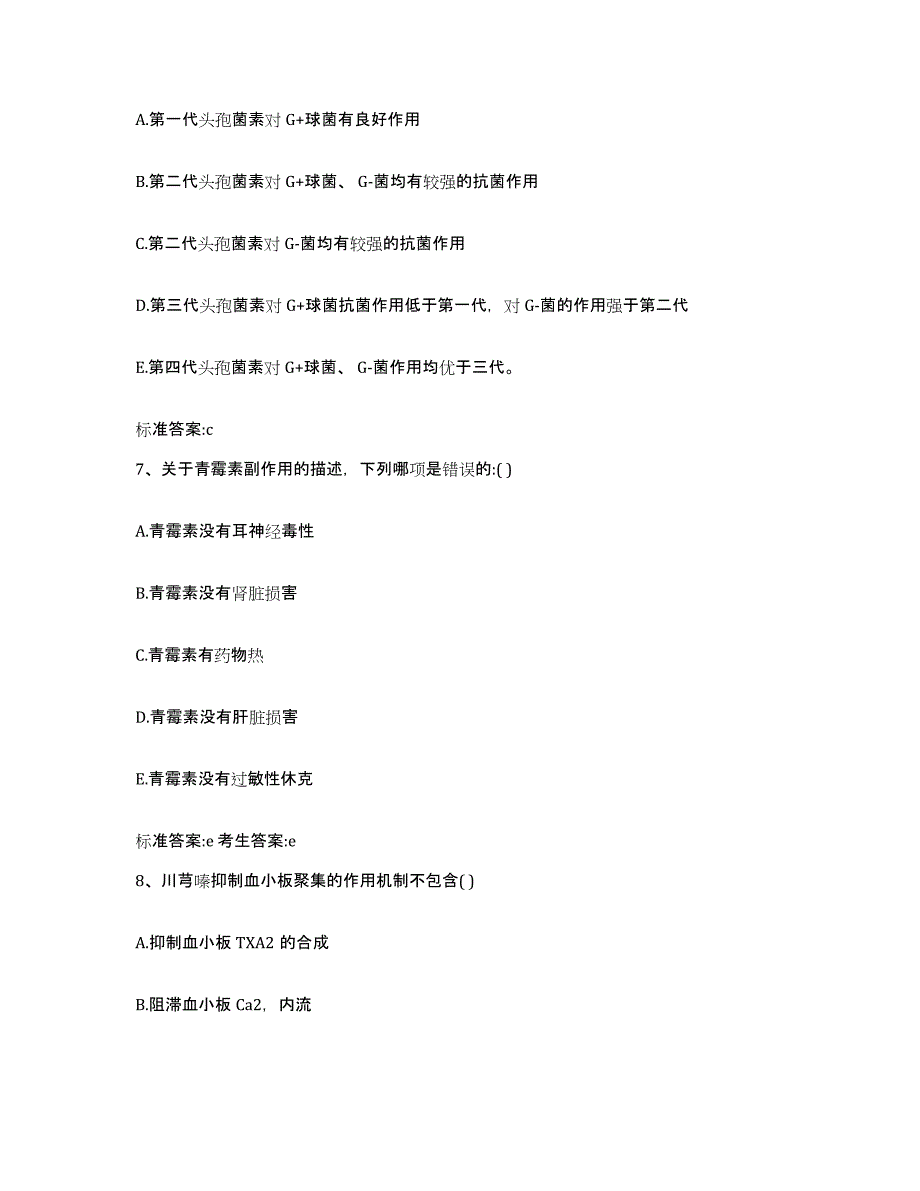 A.第一代头孢菌素对 G+球菌有良好作用

B.第二代头孢菌素对 G+球菌、 G-菌均有较强的抗菌作用

C.第二代头孢菌素对 G-菌均有较强的抗菌作用

D.第三代头孢菌素对 G+球菌抗菌作用低于第一代，对 G-菌的作用强于第二代

E.第四代头孢菌素对 G+球菌、 G-菌作用均优于三代。

标准答案:c

7、关于青霉素副作用的描述，下列哪项是错误的:( )

A.青霉素没有耳神经毒性

B.青霉素没有肾脏损害

C.青霉素有药物热

D.青霉素没有肝脏损害

E.青霉素没有过敏性休克

标准答案:e 考生答案:e

8、川芎嗪抑制血小板聚集的作用机制不包含( )

A.抑制血小板 TXA2 的合成

B.阻滞血小板 Ca2，内流